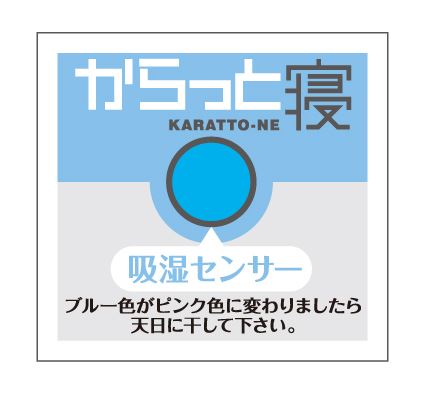 からっと寝
KARATTO-NE

吸湿センサー

ブルー色がピンク色に変わりましたら天日に干して下さい。